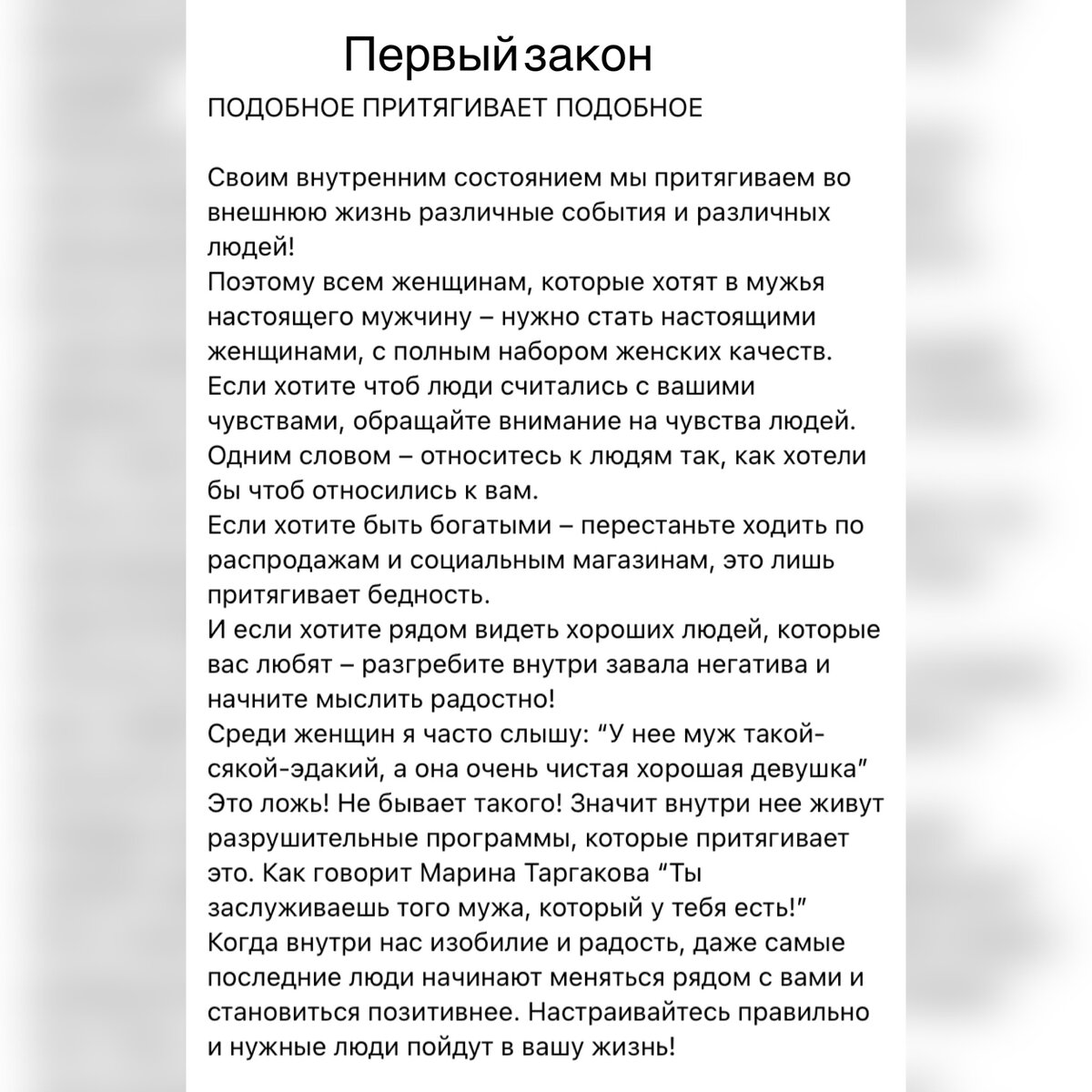 Первый закон

ПОДОБНОЕ ПРИТЯГИВАЕТ ПОДОБНОЕ

Своим внутренним состоянием мы притягиваем во внешнюю жизнь различные события и различных людей!
Поэтому всем женщинам, которые хотят в мужья настоящего мужчину – нужно стать настоящими женщинами, с полным набором женских качеств.
Если хотите чтоб люди считались с вашими чувствами, обращайте внимание на чувства людей.
Одним словом – относитесь к людям так, как хотели бы чтоб относились к вам.
Если хотите быть богатыми – перестаньте ходить по распродажам и социальным магазинам, это лишь притягивает бедность.
И если хотите рядом видеть хороших людей, которые вас любят – разгребите внутри завала негатива и начните мыслить радостно!
Среди женщин я часто слышу: “У нее муж такой-сякой-эдакий, а она очень чистая хорошая девушка” Это ложь! Не бывает такого! Значит внутри нее живут разрушительные программы, которые притягивает это. Как говорит Марина Таргакова “Ты заслуживаешь того мужа, который у тебя есть!”
Когда внутри нас изобилие и радость, даже самые последние люди начинают меняться рядом с вами и становиться позитивнее. Настраивайтесь правильно и нужные люди пойдут в вашу жизнь!